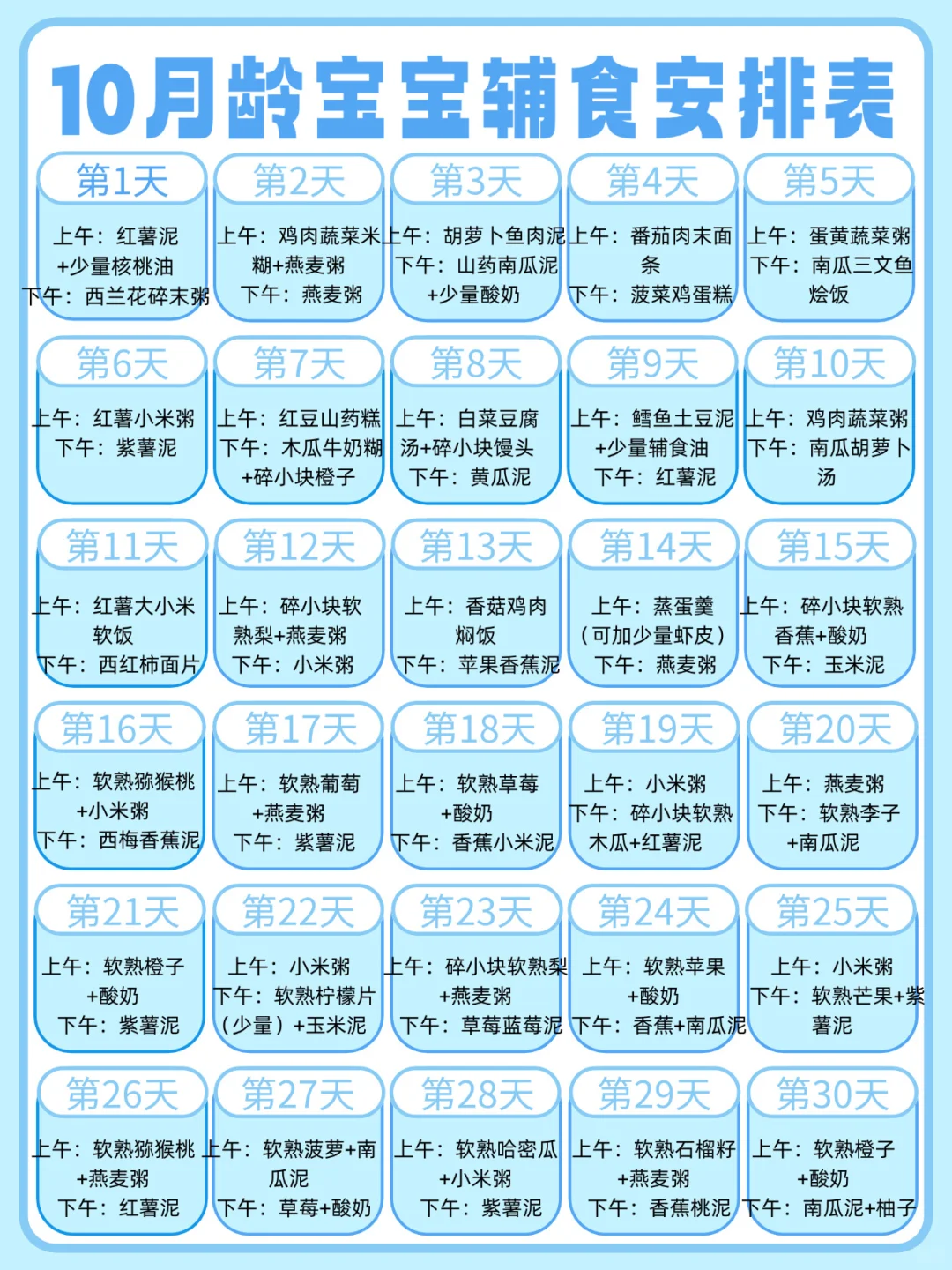 10月龄宝宝辅食安排表

第1天
上午：红薯泥+少量核桃油
下午：西兰花碎末粥

第2天
上午：鸡肉蔬菜米糊+燕麦粥
下午：燕麦粥

第3天
上午：胡萝卜鱼肉泥
下午：山药南瓜泥+少量酸奶

第4天
上午：番茄肉末面条
下午：菠菜鸡蛋糕

第5天
上午：蛋黄蔬菜粥
下午：南瓜三文鱼烩饭

第6天
上午：红薯小米粥
下午：紫薯泥

第7天
上午：红豆山药糕
下午：木瓜牛奶糊+碎小块橙子

第8天
上午：白菜豆腐汤+碎小块馒头
下午：黄瓜泥

第9天
上午：鳕鱼土豆泥+少量辅食油
下午：红薯泥

第10天
上午：鸡肉蔬菜粥
下午：南瓜胡萝卜汤

第11天
上午：红薯大小米软饭
下午：西红柿面片

第12天
上午：碎小块软熟梨+燕麦粥
下午：小米粥

第13天
上午：香菇鸡肉焖饭
下午：苹果香蕉泥

第14天
上午：蒸蛋羹（可加少量虾皮）
下午：燕麦粥

第15天
上午：碎小块软熟香蕉+酸奶
下午：玉米泥

第16天
上午：软熟猕猴桃+小米粥
下午：西梅香蕉泥

第17天
上午：软熟葡萄+燕麦粥
下午：紫薯泥

第18天
上午：软熟草莓+酸奶
下午：香蕉小米泥

第19天
上午：小米粥
下午：碎小块软熟木瓜+红薯泥

第20天
上午：燕麦粥
下午：软熟李子+南瓜泥

第21天
上午：软熟橙子+酸奶
下午：紫薯泥

第22天
上午：小米粥
下午：软熟柠檬片（少量）+玉米泥

第23天
上午：碎小块软熟梨+燕麦粥
下午：草莓蓝莓泥

第24天
上午：软熟苹果+酸奶
下午：香蕉+南瓜泥

第25天
上午：小米粥
下午：软熟芒果+紫薯泥

第26天
上午：软熟猕猴桃+燕麦粥
下午：红薯泥

第27天
上午：软熟菠萝+南瓜泥
下午：草莓+酸奶

第28天
上午：软熟哈密瓜+小米粥
下午：紫薯泥

第29天
上午：软熟石榴籽+燕麦粥
下午：香蕉桃泥

第30天
上午：软熟橙子+酸奶
下午：南瓜泥+柚子